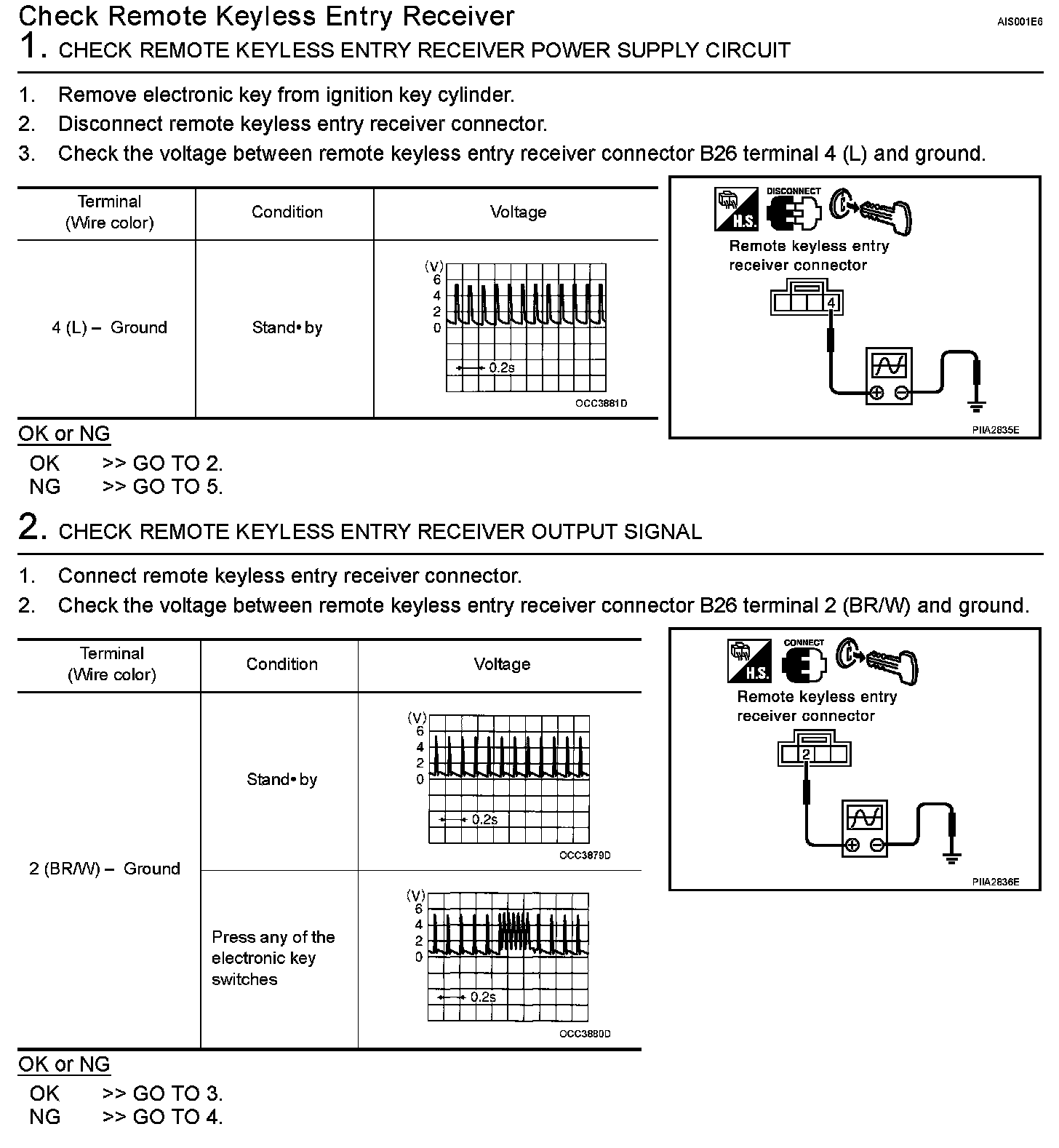 Check Remote Keyless Entry Receiver

AIS001E6

1. CHECK REMOTE KEYLESS ENTRY RECEIVER POWER SUPPLY CIRCUIT

1. Remove electronic key from ignition key cylinder.
2. Disconnect remote keyless entry receiver connector.
3. Check the voltage between remote keyless entry receiver connector B26 terminal 4 (L) and ground.

| Terminal (Wire color) | Condition | Voltage |
|---|---|---|
| 4 (L) – Ground | Stand• by | (V) 6 4 2 0 0.2s OCC3881D |

H.S. DISCONNECT

Remote keyless entry receiver connector

4

PIIA2835E

OK or NG

OK >> GO TO 2.
NG >> GO TO 5.

2. CHECK REMOTE KEYLESS ENTRY RECEIVER OUTPUT SIGNAL

1. Connect remote keyless entry receiver connector.
2. Check the voltage between remote keyless entry receiver connector B26 terminal 2 (BR/W) and ground.

| Terminal (Wire color) | Condition | Voltage |
|---|---|---|
| 2 (BR/W) – Ground | Stand• by | (V) 6 4 2 0 0.2s OCC3879D |
| | Press any of the electronic key switches | (V) 6 4 2 0 0.2s OCC3880D |

H.S. CONNECT

Remote keyless entry receiver connector

2

PIIA2836E

OK or NG

OK >> GO TO 3.
NG >> GO TO 4.